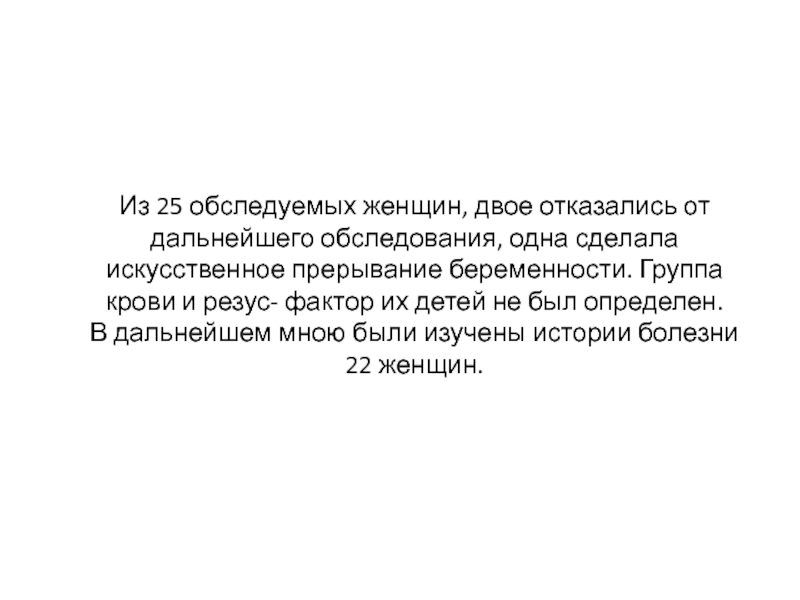 Из 25 обследуемых женщин, двое отказались от дальнейшего обследования, одна сделала искусственное прерывание беременности. Группа крови и резус- фактор их детей не был определен. В дальнейшем мною были изучены истории болезни 22 женщин.